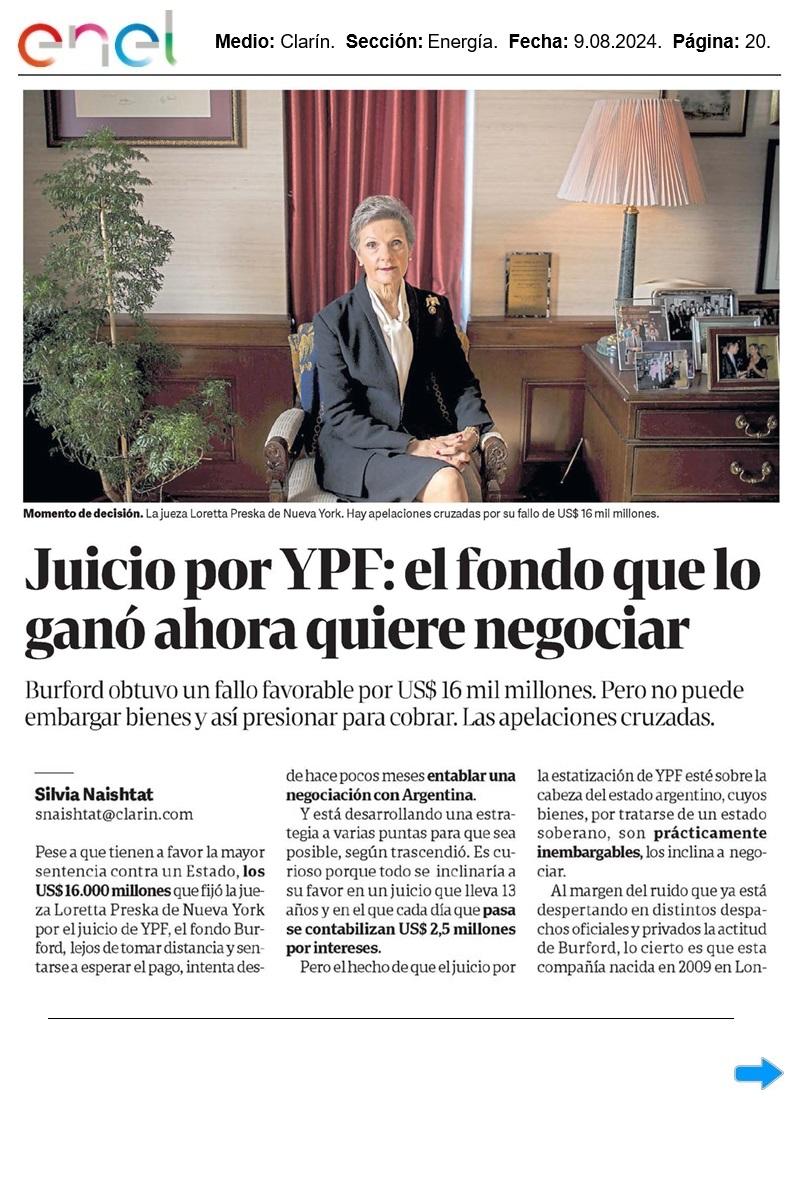 enel

Medio: Clarín. Sección: Energía. Fecha: 9.08.2024. Página: 20.

Momento de decisión. La jueza Loretta Preska de Nueva York. Hay apelaciones cruzadas por su fallo de US$ 16 mil millones.

Juicio por YPF: el fondo que lo ganó ahora quiere negociar

Burford obtuvo un fallo favorable por US$ 16 mil millones. Pero no puede embargar bienes y así presionar para cobrar. Las apelaciones cruzadas.

Silvia Naishtat
snaishtat@clarin.com

Pese a que tienen a favor la mayor sentencia contra un Estado, los US$ 16.000 millones que fijó la jueza Loretta Preska de Nueva York por el juicio de YPF, el fondo Burford, lejos de tomar distancia y sentarse a esperar el pago, intenta desde hace pocos meses entablar una negociación con Argentina.

Y está desarrollando una estrategia a varias puntas para que sea posible, según trascendió. Es curioso porque todo se inclinaría a su favor en un juicio que lleva 13 años y en el que cada día que pasa se contabilizan US$ 2,5 millones por intereses.

Pero el hecho de que el juicio por la estatización de YPF esté sobre la cabeza del estado argentino, cuyos bienes, por tratarse de un estado soberano, son prácticamente inembargables, los inclina a negociar.

Al margen del ruido que ya está despertando en distintos despachos oficiales y privados la actitud de Burford, lo cierto es que esta compañía nacida en 2009 en Lon-